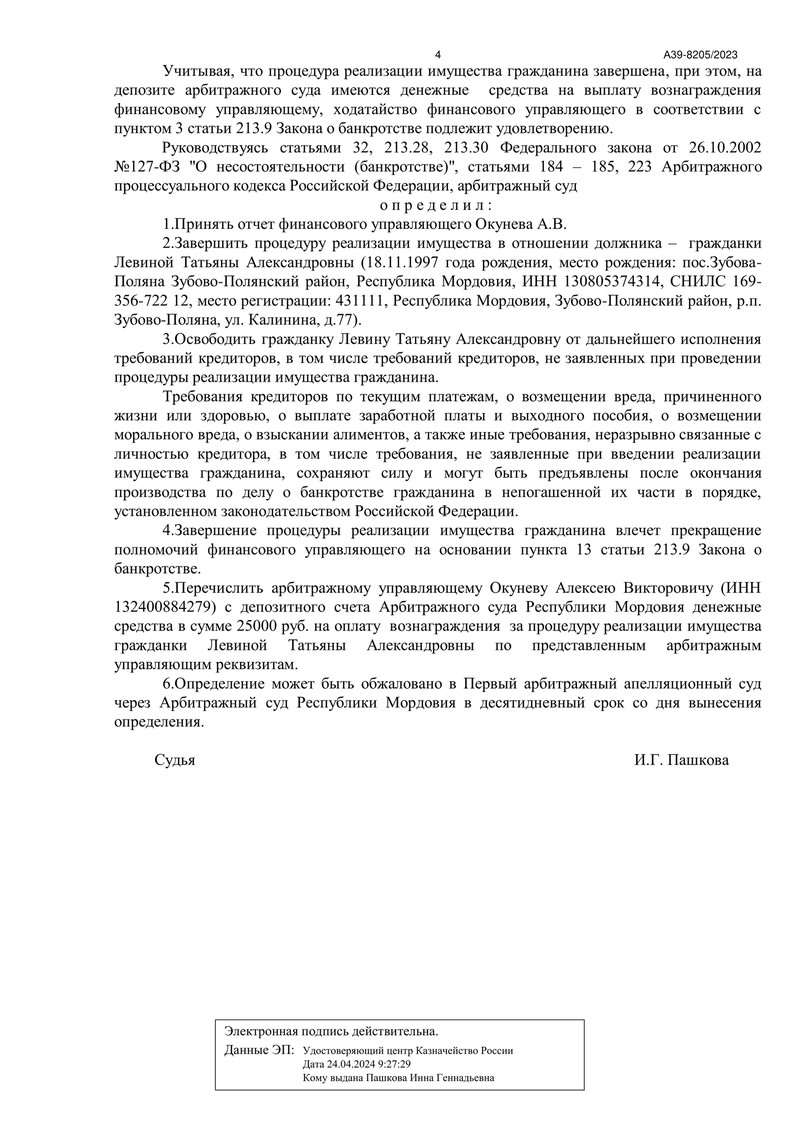 4

А39-8205/2023

Учитывая, что процедура реализации имущества гражданина завершена, при этом, на депозите арбитражного суда имеются денежные средства на выплату вознаграждения финансовому управляющему, ходатайство финансового управляющего в соответствии с пунктом 3 статьи 213.9 Закона о банкротстве подлежит удовлетворению.

Руководствуясь статьями 32, 213.28, 213.30 Федерального закона от 26.10.2002 №127-ФЗ "О несостоятельности (банкротстве)", статьями 184 – 185, 223 Арбитражного процессуального кодекса Российской Федерации, арбитражный суд

о п р е д е л и л :

1.Принять отчет финансового управляющего Окунева А.В.

2.Завершить процедуру реализации имущества в отношении должника – гражданки Левиной Татьяны Александровны (18.11.1997 года рождения, место рождения: пос.Зубова-Поляна Зубово-Полянский район, Республика Мордовия, ИНН 130805374314, СНИЛС 169-356-722 12, место регистрации: 431111, Республика Мордовия, Зубово-Полянский район, р.п. Зубово-Поляна, ул. Калинина, д.77).

3.Освободить гражданку Левину Татьяну Александровну от дальнейшего исполнения требований кредиторов, в том числе требований кредиторов, не заявленных при проведении процедуры реализации имущества гражданина.

Требования кредиторов по текущим платежам, о возмещении вреда, причиненного жизни или здоровью, о выплате заработной платы и выходного пособия, о возмещении морального вреда, о взыскании алиментов, а также иные требования, неразрывно связанные с личностью кредитора, в том числе требования, не заявленные при введении реализации имущества гражданина, сохраняют силу и могут быть предъявлены после окончания производства по делу о банкротстве гражданина в непогашенной их части в порядке, установленном законодательством Российской Федерации.

4.Завершение процедуры реализации имущества гражданина влечет прекращение полномочий финансового управляющего на основании пункта 13 статьи 213.9 Закона о банкротстве.

5.Перечислить арбитражному управляющему Окуневу Алексею Викторовичу (ИНН 132400884279) с депозитного счета Арбитражного суда Республики Мордовия денежные средства в сумме 25000 руб. на оплату вознаграждения за процедуру реализации имущества гражданки Левиной Татьяны Александровны по представленным арбитражным управляющим реквизитам.

6.Определение может быть обжаловано в Первый арбитражный апелляционный суд через Арбитражный суд Республики Мордовия в десятидневный срок со дня вынесения определения.

Судья И.Г. Пашкова

Электронная подпись действительна.
Данные ЭП: Удостоверяющий центр Казначейство России
Дата 24.04.2024 9:27:29
Кому выдана Пашкова Инна Геннадьевна